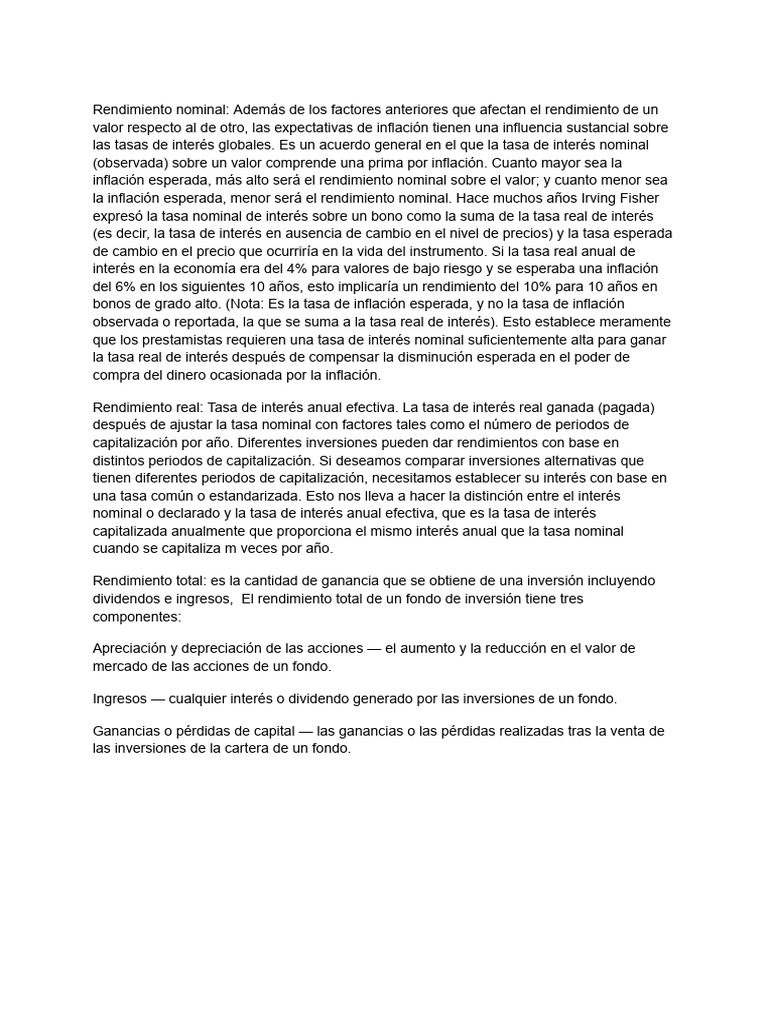 Rendimiento nominal: Además de los factores anteriores que afectan el rendimiento de un valor respecto al de otro, las expectativas de inflación tienen una influencia sustancial sobre las tasas de interés globales. Es un acuerdo general en el que la tasa de interés nominal (observada) sobre un valor comprende una prima por inflación. Cuanto mayor sea la inflación esperada, más alto será el rendimiento nominal sobre el valor; y cuanto menor sea la inflación esperada, menor será el rendimiento nominal. Hace muchos años Irving Fisher expresó la tasa nominal de interés sobre un bono como la suma de la tasa real de interés (es decir, la tasa de interés en ausencia de cambio en el nivel de precios) y la tasa esperada de cambio en el precio que ocurriría en la vida del instrumento. Si la tasa real anual de interés en la economía era del 4% para valores de bajo riesgo y se esperaba una inflación del 6% en los siguientes 10 años, esto implicaría un rendimiento del 10% para 10 años en bonos de grado alto. (Nota: Es la tasa de inflación esperada, y no la tasa de inflación observada o reportada, la que se suma a la tasa real de interés). Esto establece meramente que los prestamistas requieren una tasa de interés nominal suficientemente alta para ganar la tasa real de interés después de compensar la disminución esperada en el poder de compra del dinero ocasionada por la inflación.

Rendimiento real: Tasa de interés anual efectiva. La tasa de interés real ganada (pagada) después de ajustar la tasa nominal con factores tales como el número de periodos de capitalización por año. Diferentes inversiones pueden dar rendimientos con base en distintos periodos de capitalización. Si deseamos comparar inversiones alternativas que tienen diferentes periodos de capitalización, necesitamos establecer su interés con base en una tasa común o estandarizada. Esto nos lleva a hacer la distinción entre el interés nominal o declarado y la tasa de interés anual efectiva, que es la tasa de interés capitalizada anualmente que proporciona el mismo interés anual que la tasa nominal cuando se capitaliza m veces por año.

Rendimiento total: es la cantidad de ganancia que se obtiene de una inversión incluyendo dividendos e ingresos, El rendimiento total de un fondo de inversión tiene tres componentes:

Apreciación y depreciación de las acciones — el aumento y la reducción en el valor de mercado de las acciones de un fondo.

Ingresos — cualquier interés o dividendo generado por las inversiones de un fondo.

Ganancias o pérdidas de capital — las ganancias o las pérdidas realizadas tras la venta de las inversiones de la cartera de un fondo.